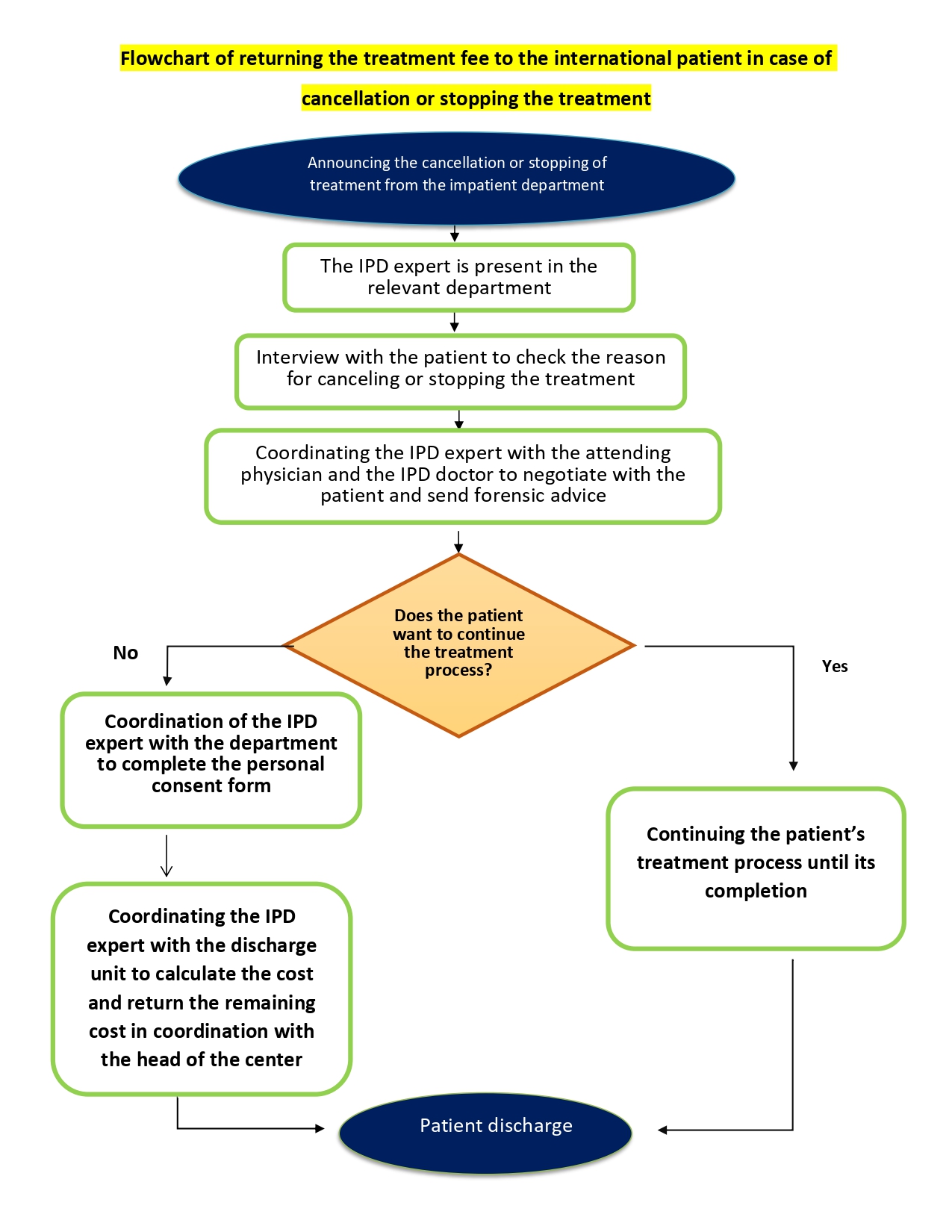 Flowchart of returning the treatment fee to the international patient in case of cancellation or stopping the treatment

Announcing the cancellation or stopping of treatment from the impatient department

The IPD expert is present in the relevant department

Interview with the patient to check the reason for canceling or stopping the treatment

Coordinating the IPD expert with the attending physician and the IPD doctor to negotiate with the patient and send forensic advice

Does the patient want to continue the treatment process?

No

Yes

Coordination of the IPD expert with the department to complete the personal consent form

Coordinating the IPD expert with the discharge unit to calculate the cost and return the remaining cost in coordination with the head of the center

Continuing the patient's treatment process until its completion

Patient discharge